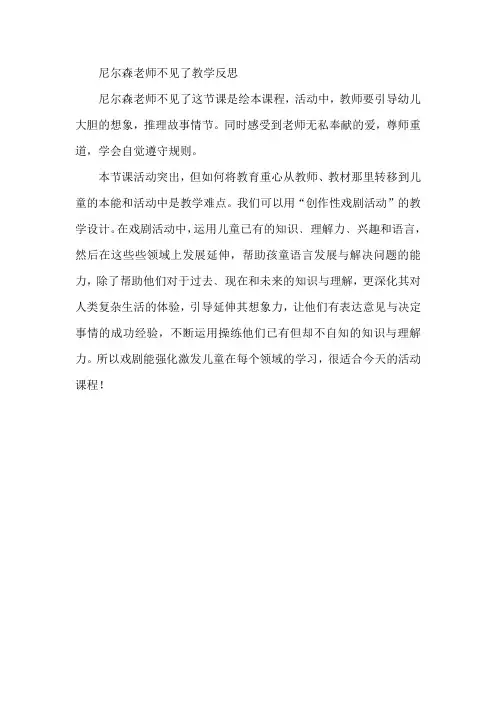 尼尔森老师不见了教学反思

尼尔森老师不见了这节课是绘本课程，活动中，教师要引导幼儿大胆的想象，推理故事情节。同时感受到老师无私奉献的爱，尊师重道，学会自觉遵守规则。

本节课活动突出，但如何将教育重心从教师、教材那里转移到儿童的本能和活动中是教学难点。我们可以用“创作性戏剧活动”的教学设计。在戏剧活动中，运用儿童已有的知识、理解力、兴趣和语言，然后在这些些领域上发展延伸，帮助孩童语言发展与解决问题的能力，除了帮助他们对于过去、现在和未来的知识与理解，更深化其对人类复杂生活的体验，引导延伸其想象力，让他们有表达意见与决定事情的成功经验，不断运用操练他们已有但却不自知的知识与理解力。所以戏剧能强化激发儿童在每个领域的学习，很适合今天的活动课程！